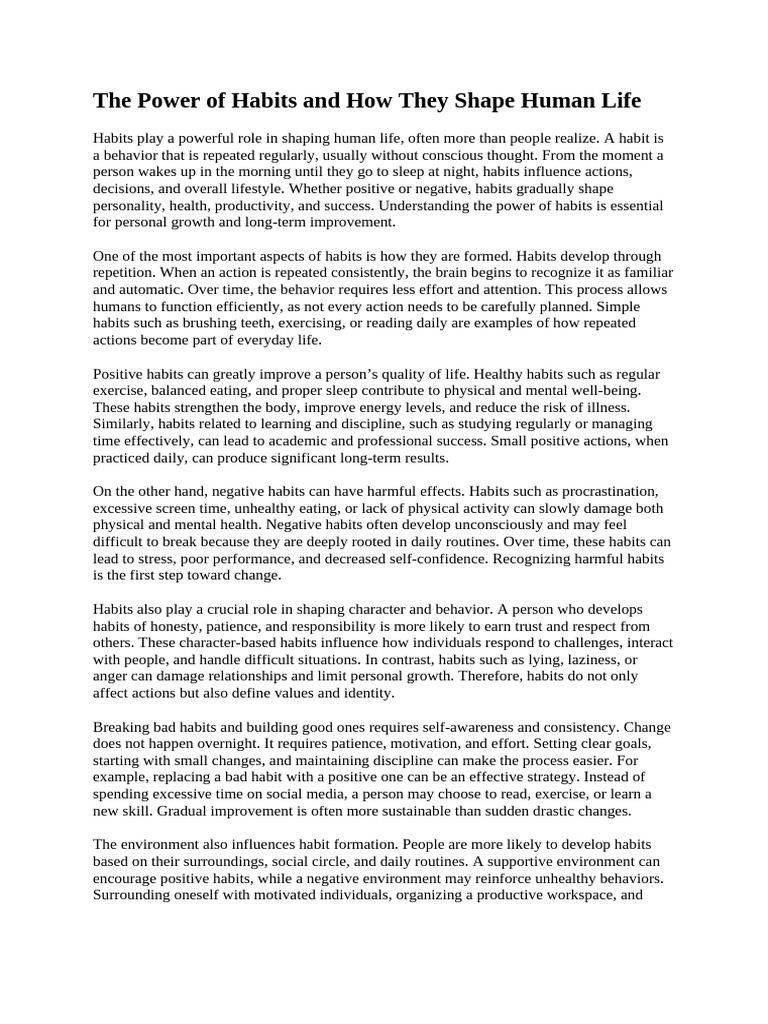 The Power of Habits and How They Shape Human Life

Habits play a powerful role in shaping human life, often more than people realize. A habit is a behavior that is repeated regularly, usually without conscious thought. From the moment a person wakes up in the morning until they go to sleep at night, habits influence actions, decisions, and overall lifestyle. Whether positive or negative, habits gradually shape personality, health, productivity, and success. Understanding the power of habits is essential for personal growth and long-term improvement.

One of the most important aspects of habits is how they are formed. Habits develop through repetition. When an action is repeated consistently, the brain begins to recognize it as familiar and automatic. Over time, the behavior requires less effort and attention. This process allows humans to function efficiently, as not every action needs to be carefully planned. Simple habits such as brushing teeth, exercising, or reading daily are examples of how repeated actions become part of everyday life.

Positive habits can greatly improve a person's quality of life. Healthy habits such as regular exercise, balanced eating, and proper sleep contribute to physical and mental well-being. These habits strengthen the body, improve energy levels, and reduce the risk of illness. Similarly, habits related to learning and discipline, such as studying regularly or managing time effectively, can lead to academic and professional success. Small positive actions, when practiced daily, can produce significant long-term results.

On the other hand, negative habits can have harmful effects. Habits such as procrastination, excessive screen time, unhealthy eating, or lack of physical activity can slowly damage both physical and mental health. Negative habits often develop unconsciously and may feel difficult to break because they are deeply rooted in daily routines. Over time, these habits can lead to stress, poor performance, and decreased self-confidence. Recognizing harmful habits is the first step toward change.

Habits also play a crucial role in shaping character and behavior. A person who develops habits of honesty, patience, and responsibility is more likely to earn trust and respect from others. These character-based habits influence how individuals respond to challenges, interact with people, and handle difficult situations. In contrast, habits such as lying, laziness, or anger can damage relationships and limit personal growth. Therefore, habits do not only affect actions but also define values and identity.

Breaking bad habits and building good ones requires self-awareness and consistency. Change does not happen overnight. It requires patience, motivation, and effort. Setting clear goals, starting with small changes, and maintaining discipline can make the process easier. For example, replacing a bad habit with a positive one can be an effective strategy. Instead of spending excessive time on social media, a person may choose to read, exercise, or learn a new skill. Gradual improvement is often more sustainable than sudden drastic changes.

The environment also influences habit formation. People are more likely to develop habits based on their surroundings, social circle, and daily routines. A supportive environment can encourage positive habits, while a negative environment may reinforce unhealthy behaviors. Surrounding oneself with motivated individuals, organizing a productive workspace, and